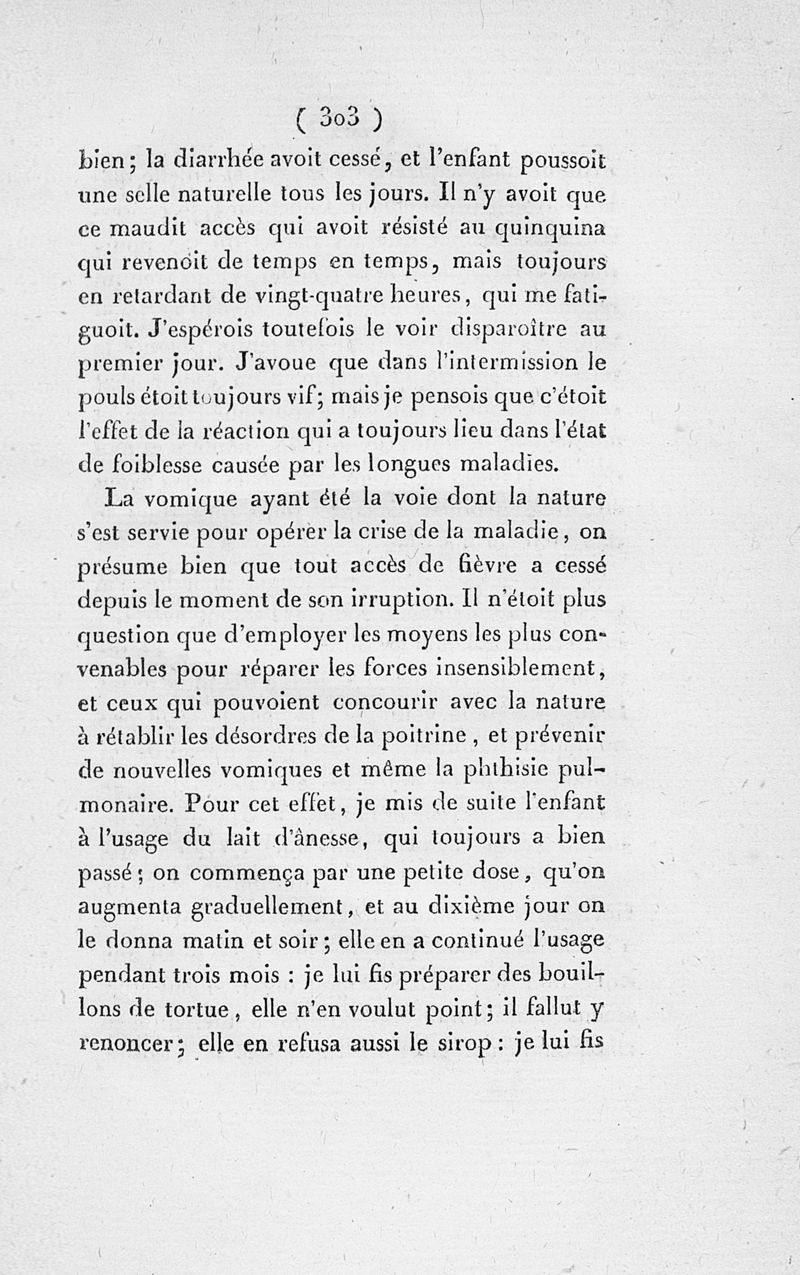 ( 303 )

bien; la diarrhée avoit cessé, et l'enfant poussoit une selle naturelle tous les jours. Il n'y avoit que ce maudit accès qui avoit résisté au quinquina qui revenoit de temps en temps, mais toujours en retardant de vingt-quatre heures, qui me fatiguoit. J'espérois toutefois le voir disparoître au premier jour. J'avoue que dans l'intermission le pouls étoit toujours vif; mais je pensois que c'étoit l'effet de la réaction qui a toujours lieu dans l'état de foiblesse causée par les longues maladies.

La vomique ayant été la voie dont la nature s'est servie pour opérer la crise de la maladie, on présume bien que tout accès de fièvre a cessé depuis le moment de son irruption. Il n'étoit plus question que d'employer les moyens les plus convenables pour réparer les forces insensiblement, et ceux qui pouvoient concourir avec la nature à rétablir les désordres de la poitrine, et prévenir de nouvelles vomiques et même la phthisie pulmonaire. Pour cet effet, je mis de suite l'enfant à l'usage du lait d'ânesse, qui toujours a bien passé; on commença par une petite dose, qu'on augmenta graduellement, et au dixième jour on le donna matin et soir; elle en a continué l'usage pendant trois mois : je lui fis préparer des bouillons de tortue, elle n'en voulut point; il fallut y renoncer; elle en refusa aussi le sirop : je lui fis